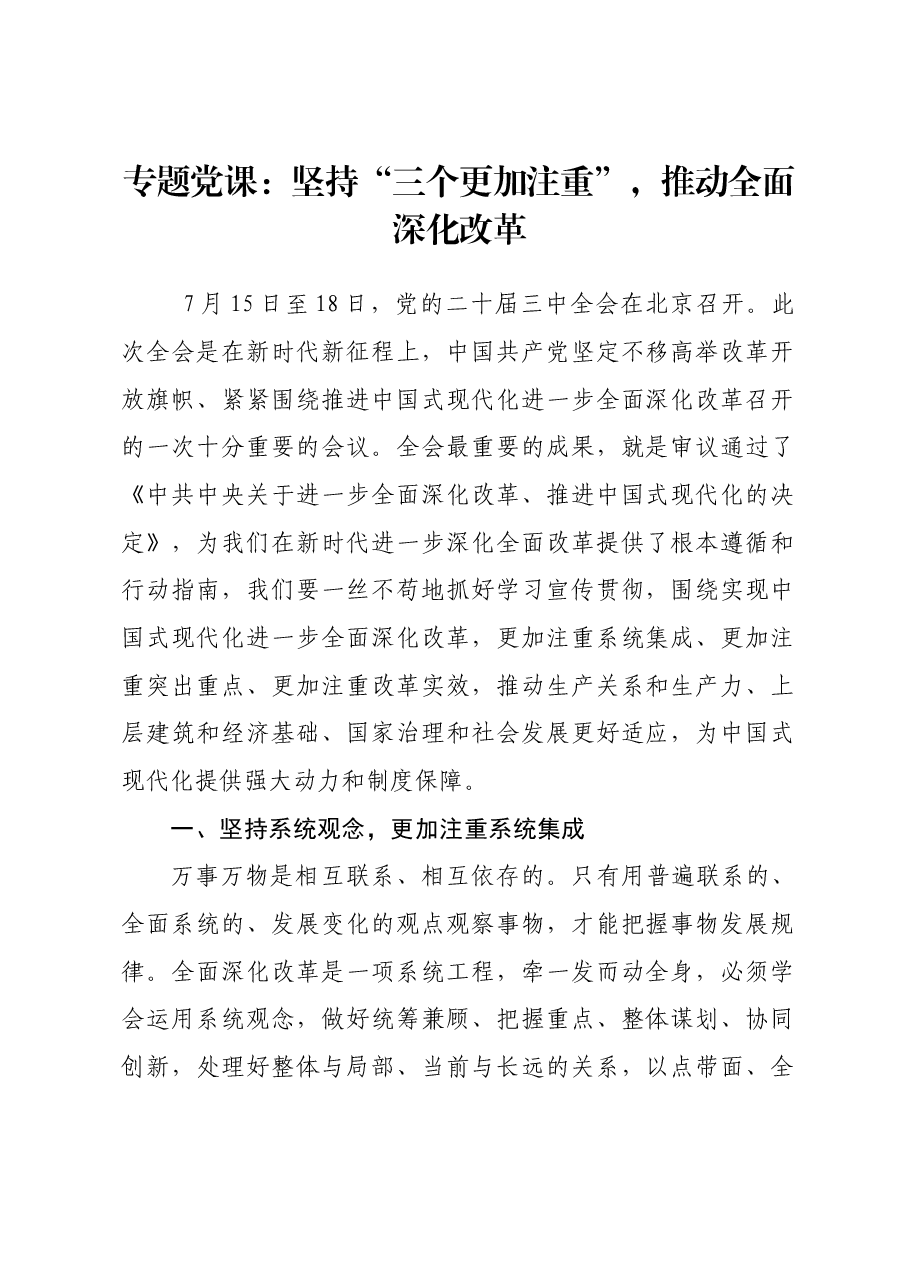 专题党课：坚持“三个更加注重”，推动全面深化改革

7月15日至18日，党的二十届三中全会在北京召开。此次全会是在新时代新征程上，中国共产党坚定不移高举改革开放旗帜、紧紧围绕推进中国式现代化进一步全面深化改革召开的一次十分重要的会议。全会最重要的成果，就是审议通过了《中共中央关于进一步全面深化改革、推进中国式现代化的决定》，为我们在新时代进一步深化全面改革提供了根本遵循和行动指南，我们要一丝不苟地抓好学习宣传贯彻，围绕实现中国式现代化进一步全面深化改革，更加注重系统集成、更加注重突出重点、更加注重改革实效，推动生产关系和生产力、上层建筑和经济基础、国家治理和社会发展更好适应，为中国式现代化提供强大动力和制度保障。

一、坚持系统观念，更加注重系统集成

万事万物是相互联系、相互依存的。只有用普遍联系的、全面系统的、发展变化的观点观察事物，才能把握事物发展规律。全面深化改革是一项系统工程，牵一发而动全身，必须学会运用系统观念，做好统筹兼顾、把握重点、整体谋划、协同创新，处理好整体与局部、当前与长远的关系，以点带面、全